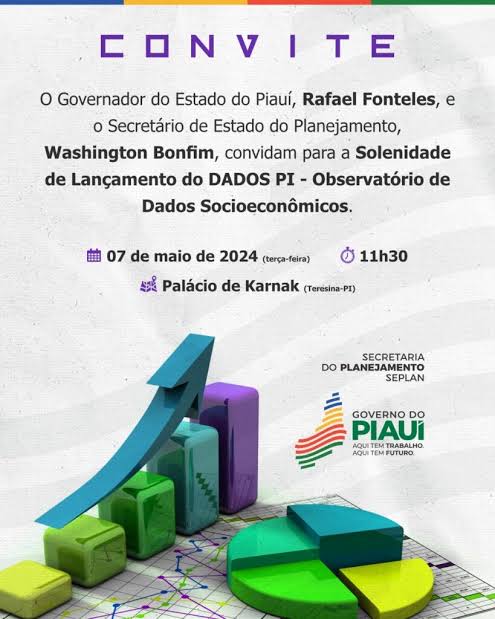 CONVITE

O Governador do Estado do Piauí, Rafael Fonteles, e o Secretário de Estado do Planejamento, Washington Bonfim, convidam para a Solenidade de Lançamento do DADOS PI - Observatório de Dados Socioeconômicos.

07 de maio de 2024 (terça-feira) 11h30

Palácio de Karnak (Teresina-PI)

SECRETARIA
DO PLANEJAMENTO
SEPLAN

GOVERNO DO
PIAUÍ
AQUI TEM TRABALHO.
AQUI TEM FUTURO.